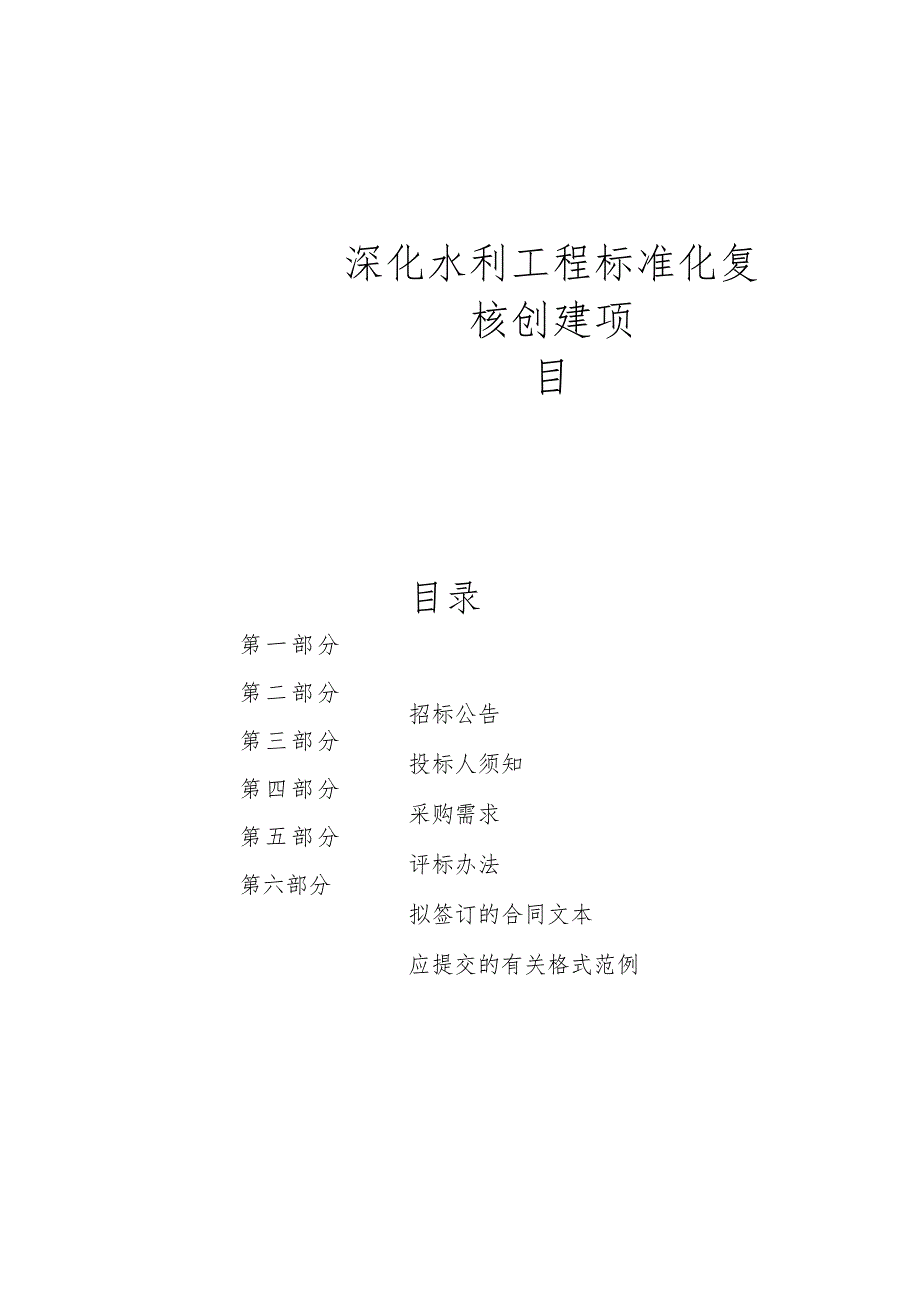 深化水利工程标准化复核创建项目

目录

第一部分

第二部分

第三部分

第四部分

第五部分

第六部分

招标公告

投标人须知

采购需求

评标办法

拟签订的合同文本

应提交的有关格式范例